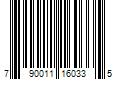 7 90011 16033 5